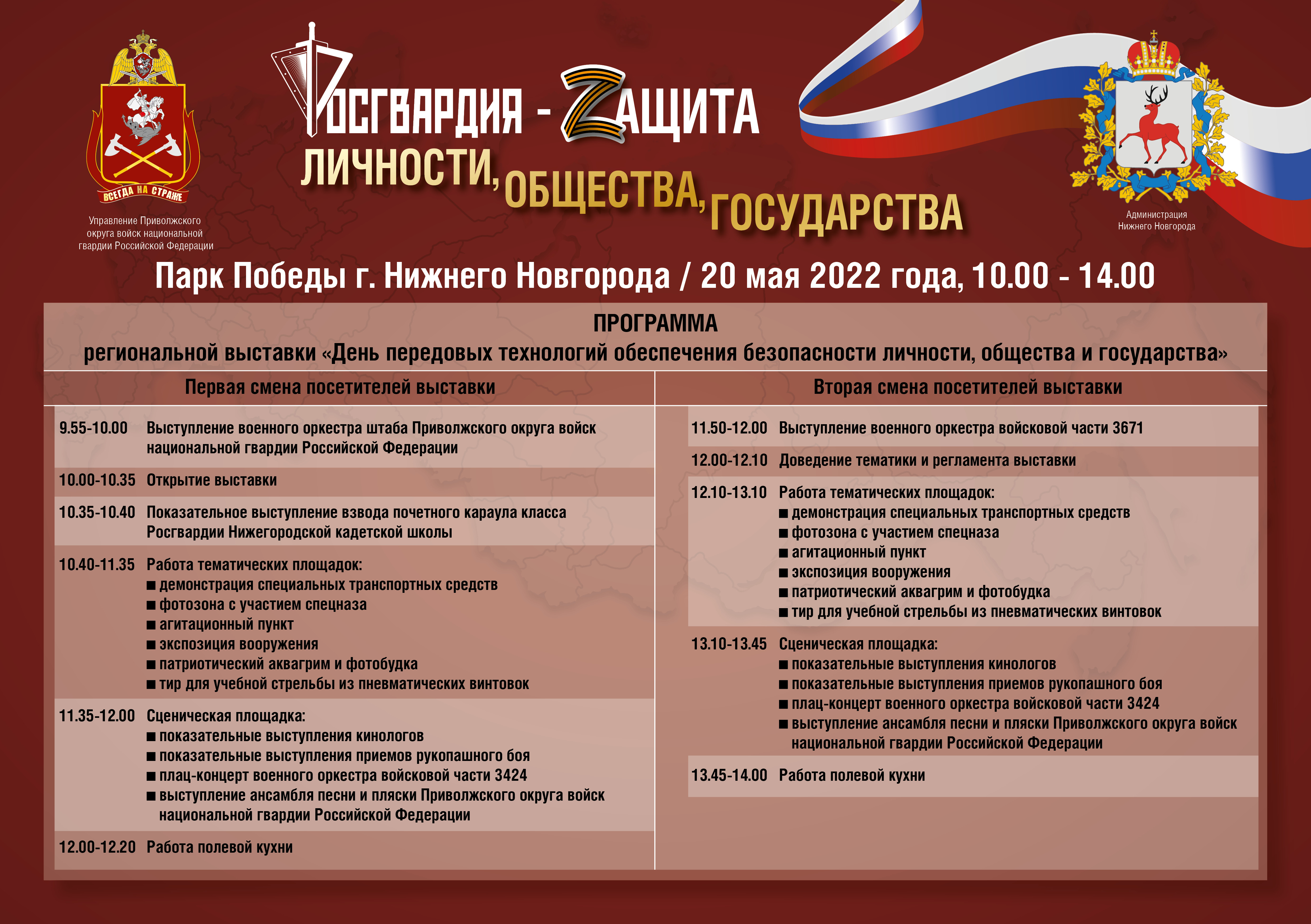 ВСЕГДА НА СТРАЖЕ

Управление Приволжского округа войск национальной гвардии Российской Федерации

РОСГВАРДИЯ - ZАЩИТА ЛИЧНОСТИ, ОБЩЕСТВА, ГОСУДАРСТВА

Администрация Нижнего Новгорода

Парк Победы г. Нижнего Новгорода / 20 мая 2022 года, 10.00 - 14.00

ПРОГРАММА
региональной выставки «День передовых технологий обеспечения безопасности личности, общества и государства»

Первая смена посетителей выставки

9.55-10.00 Выступление военного оркестра штаба Приволжского округа войск национальной гвардии Российской Федерации

10.00-10.35 Открытие выставки

10.35-10.40 Показательное выступление взвода почетного караула класса Росгвардии Нижегородской кадетской школы

10.40-11.35 Работа тематических площадок:
■ демонстрация специальных транспортных средств
■ фотозона с участием спецназа
■ агитационный пункт
■ экспозиция вооружения
■ патриотический аквагрим и фотобудка
■ тир для учебной стрельбы из пневматических винтовок

11.35-12.00 Сценическая площадка:
■ показательные выступления кинологов
■ показательные выступления приемов рукопашного боя
■ плац-концерт военного оркестра войсковой части 3424
■ выступление ансамбля песни и пляски Приволжского округа войск национальной гвардии Российской Федерации

12.00-12.20 Работа полевой кухни

Вторая смена посетителей выставки

11.50-12.00 Выступление военного оркестра войсковой части 3671

12.00-12.10 Доведение тематики и регламента выставки

12.10-13.10 Работа тематических площадок:
■ демонстрация специальных транспортных средств
■ фотозона с участием спецназа
■ агитационный пункт
■ экспозиция вооружения
■ патриотический аквагрим и фотобудка
■ тир для учебной стрельбы из пневматических винтовок

13.10-13.45 Сценическая площадка:
■ показательные выступления кинологов
■ показательные выступления приемов рукопашного боя
■ плац-концерт военного оркестра войсковой части 3424
■ выступление ансамбля песни и пляски Приволжского округа войск национальной гвардии Российской Федерации

13.45-14.00 Работа полевой кухни